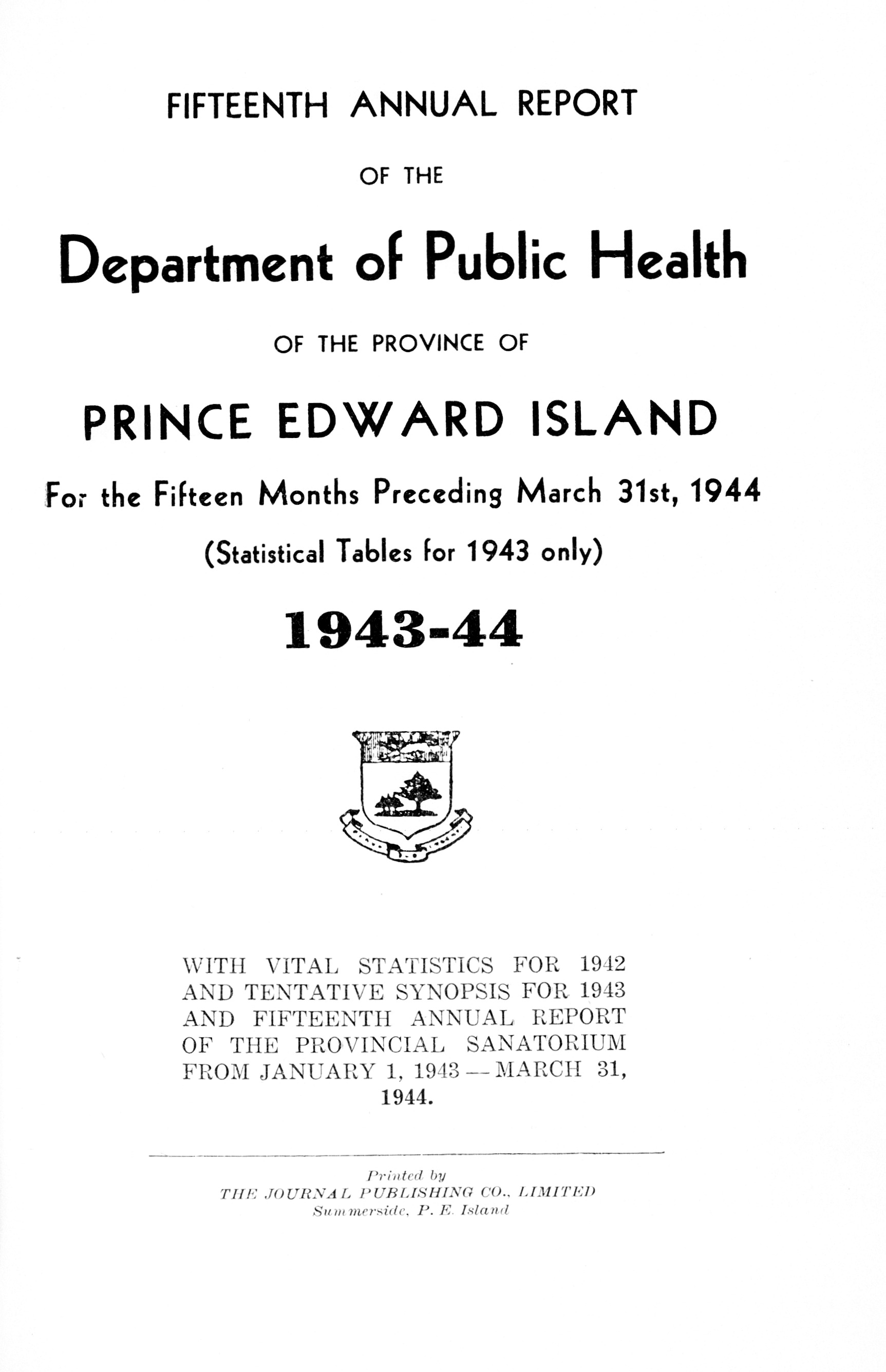 FIFTEENTH ANNUAL REPORT

OF THE

Department of Public Health

OF THE PROVINCE OF

PRINCE EDWARD ISLAND

For the Fifteen Months Preceding March 31st, 1944

(Statistical Tables for 1943 only)

1943-44

WITH VITAL STATISTICS FOR 1942 AND TENTATIVE SYNOPSIS FOR 1943 AND FIFTEENTH ANNUAL REPORT OF THE PROVINCIAL SANATORIUM FROM JANUARY 1, 1943 — MARCH 31, 1944.

Printed by
THE JOURNAL PUBLISHING CO., LIMITED
Summerside, P. E. Island